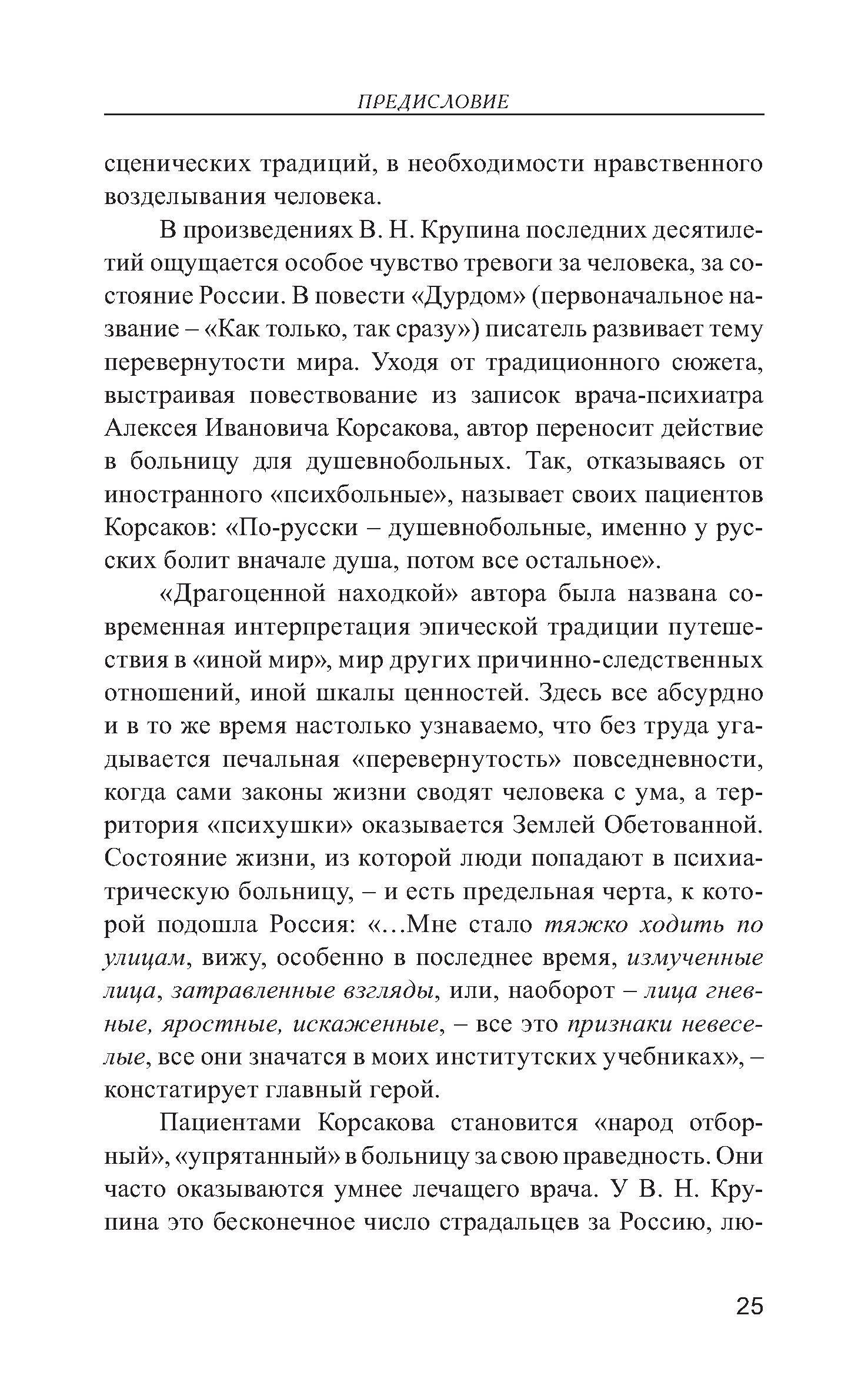 ПРЕДИСЛОВИЕ

сценических традиций, в необходимости нравственного возделывания человека.

В произведениях В. Н. Крупина последних десятилетий ощущается особое чувство тревоги за человека, за состояние России. В повести «Дурдом» (первоначальное название – «Как только, так сразу») писатель развивает тему перевернутости мира. Уходя от традиционного сюжета, выстраивая повествование из записок врача-психиатра Алексея Ивановича Корсакова, автор переносит действие в больницу для душевнобольных. Так, отказываясь от иностранного «психбольные», называет своих пациентов Корсаков: «По-русски – душевнобольные, именно у русских болит вначале душа, потом все остальное».

«Драгоценной находкой» автора была названа современная интерпретация эпической традиции путешествия в «иной мир», мир других причинно-следственных отношений, иной шкалы ценностей. Здесь все абсурдно и в то же время настолько узнаваемо, что без труда угадывается печальная «перевернутость» повседневности, когда сами законы жизни сводят человека с ума, а территория «психушки» оказывается Землей Обетованной. Состояние жизни, из которой люди попадают в психиатрическую больницу, – и есть предельная черта, к которой подошла Россия: «…Мне стало тяжко ходить по улицам, вижу, особенно в последнее время, измученные лица, затравленные взгляды, или, наоборот – лица гневные, яростные, искаженные, – все это признаки невеселые, все они значатся в моих институтских учебниках», – констатирует главный герой.

Пациентами Корсакова становится «народ отборный», «упрятанный» в больницу за свою праведность. Они часто оказываются умнее лечащего врача. У В. Н. Крупина это бесконечное число страдальцев за Россию, лю-

25